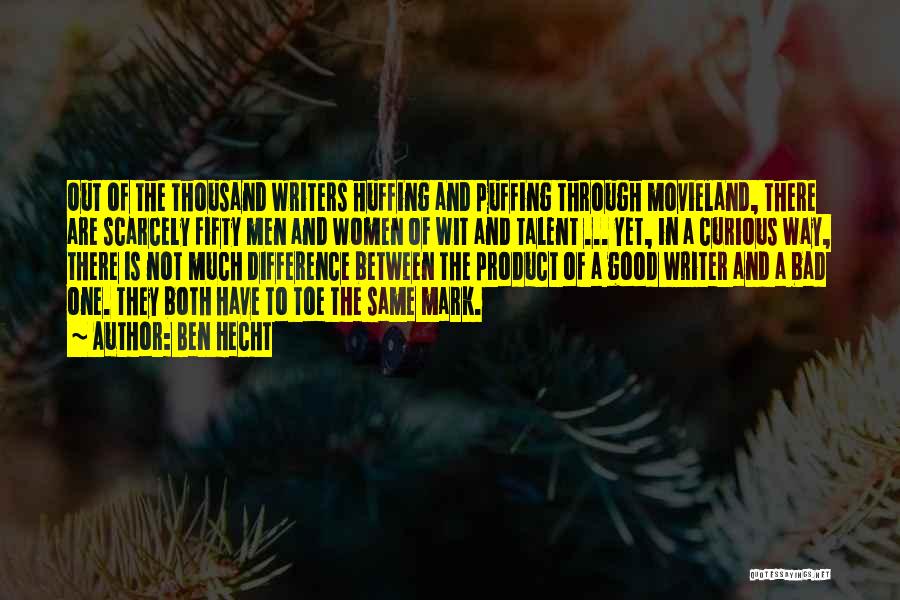 OUT OF THE THOUSAND WRITERS HUFFING AND PUFFING THROUGH MOVIELAND, THERE ARE SCARCELY FIFTY MEN AND WOMEN OF WIT AND TALENT ... YET, IN A CURIOUS WAY, THERE IS NOT MUCH DIFFERENCE BETWEEN THE PRODUCT OF A GOOD WRITER AND A BAD ONE. THEY BOTH HAVE TO TOE THE SAME MARK.
~ AUTHOR: BEN HECHT

QUOTESSAYINGS.NET